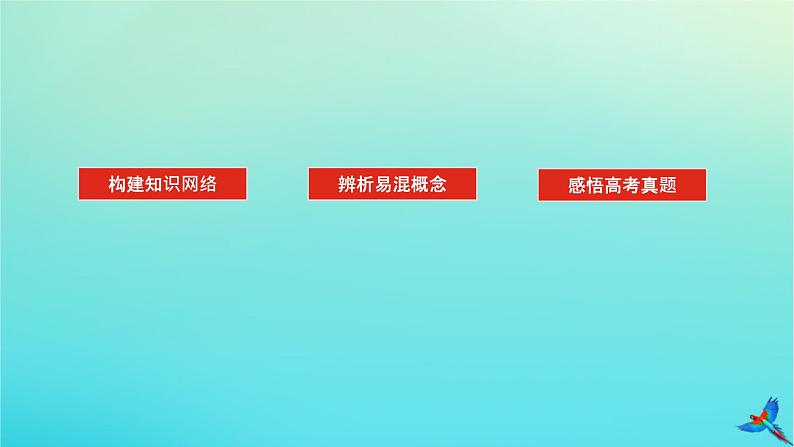 构建知识网络

辨析易混概念

感悟高考真题